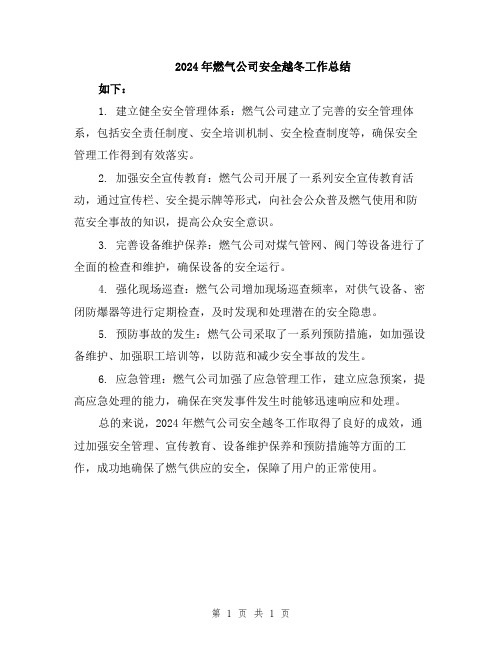 2024年燃气公司安全越冬工作总结

如下：

1. 建立健全安全管理体系：燃气公司建立了完善的安全管理体系，包括安全责任制度、安全培训机制、安全检查制度等，确保安全管理工作得到有效落实。

2. 加强安全宣传教育：燃气公司开展了一系列安全宣传教育活动，通过宣传栏、安全提示牌等形式，向社会公众普及燃气使用和防范安全事故的知识，提高公众安全意识。

3. 完善设备维护保养：燃气公司对煤气管网、阀门等设备进行了全面的检查和维护，确保设备的安全运行。

4. 强化现场巡查：燃气公司增加现场巡查频率，对供气设备、密闭防爆器等进行定期检查，及时发现和处理潜在的安全隐患。

5. 预防事故的发生：燃气公司采取了一系列预防措施，如加强设备维护、加强职工培训等，以防范和减少安全事故的发生。

6. 应急管理：燃气公司加强了应急管理工作，建立应急预案，提高应急处理的能力，确保在突发事件发生时能够迅速响应和处理。

总的来说，2024年燃气公司安全越冬工作取得了良好的成效，通过加强安全管理、宣传教育、设备维护保养和预防措施等方面的工作，成功地确保了燃气供应的安全，保障了用户的正常使用。

第 1 页 共 1 页